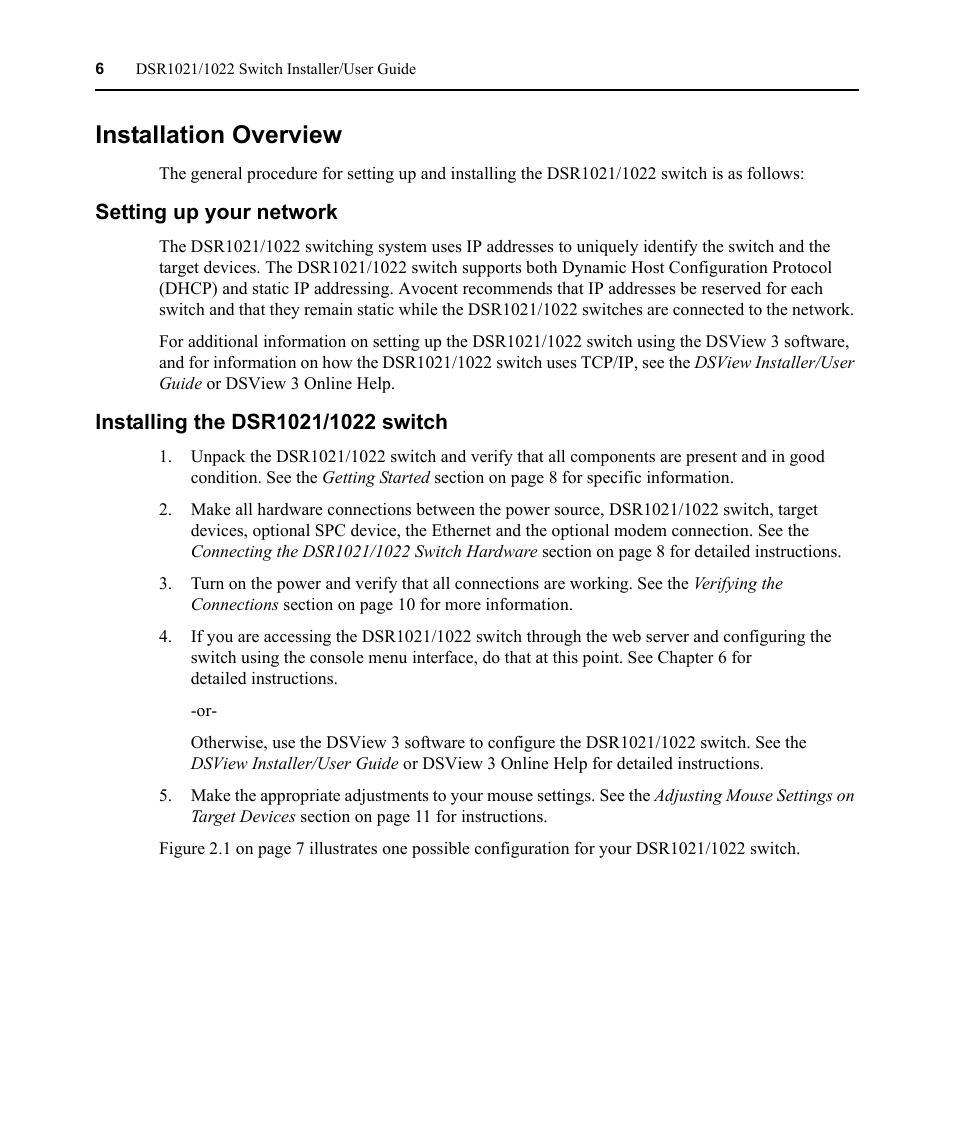 6 DSR1021/1022 Switch Installer/User Guide

Installation Overview

The general procedure for setting up and installing the DSR1021/1022 switch is as follows:

Setting up your network

The DSR1021/1022 switching system uses IP addresses to uniquely identify the switch and the target devices. The DSR1021/1022 switch supports both Dynamic Host Configuration Protocol (DHCP) and static IP addressing. Avocent recommends that IP addresses be reserved for each switch and that they remain static while the DSR1021/1022 switches are connected to the network.

For additional information on setting up the DSR1021/1022 switch using the DSView 3 software, and for information on how the DSR1021/1022 switch uses TCP/IP, see the DSView Installer/User Guide or DSView 3 Online Help.

Installing the DSR1021/1022 switch

1. Unpack the DSR1021/1022 switch and verify that all components are present and in good condition. See the Getting Started section on page 8 for specific information.

2. Make all hardware connections between the power source, DSR1021/1022 switch, target devices, optional SPC device, the Ethernet and the optional modem connection. See the Connecting the DSR1021/1022 Switch Hardware section on page 8 for detailed instructions.

3. Turn on the power and verify that all connections are working. See the Verifying the Connections section on page 10 for more information.

4. If you are accessing the DSR1021/1022 switch through the web server and configuring the switch using the console menu interface, do that at this point. See Chapter 6 for detailed instructions.

-or-

Otherwise, use the DSView 3 software to configure the DSR1021/1022 switch. See the DSView Installer/User Guide or DSView 3 Online Help for detailed instructions.

5. Make the appropriate adjustments to your mouse settings. See the Adjusting Mouse Settings on Target Devices section on page 11 for instructions.

Figure 2.1 on page 7 illustrates one possible configuration for your DSR1021/1022 switch.